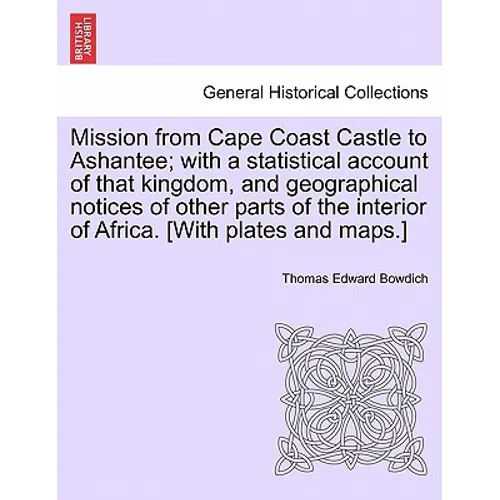 BRITISH LIBRARY

General Historical Collections

Mission from Cape Coast Castle to Ashantee; with a statistical account of that kingdom, and geographical notices of other parts of the interior of Africa. [With plates and maps.]

Thomas Edward Bowdich